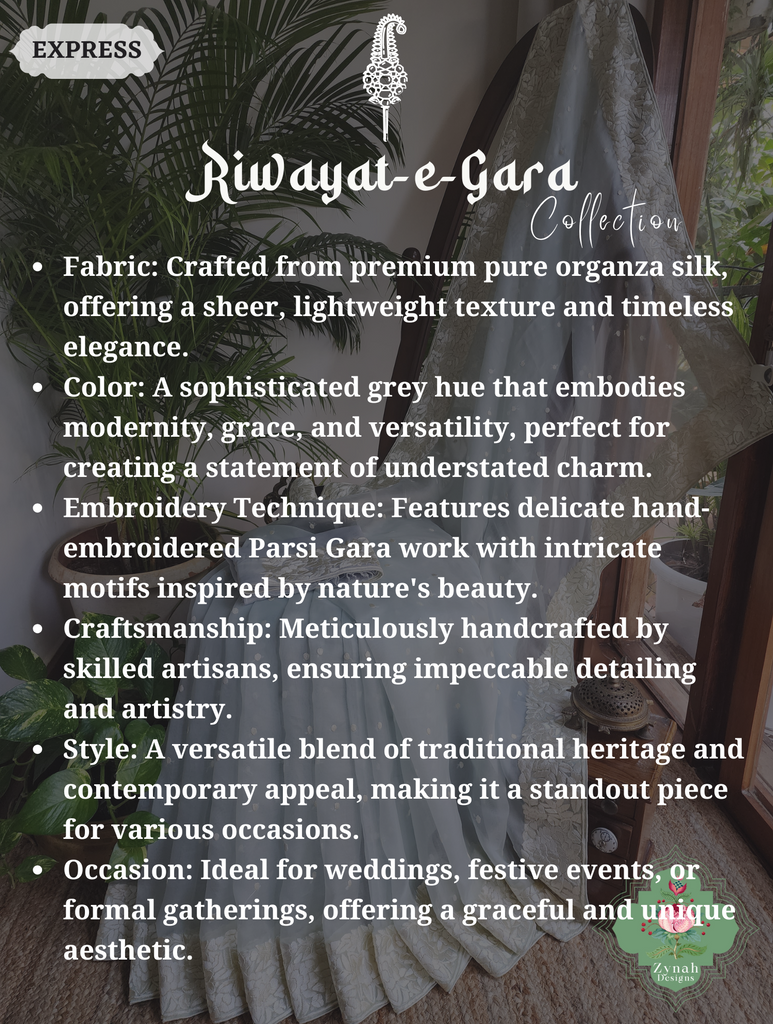 EXPRESS

Riwayat-e-Gara

Collection

• Fabric: Crafted from premium pure organza silk, offering a sheer, lightweight texture and timeless elegance.
• Color: A sophisticated grey hue that embodies modernity, grace, and versatility, perfect for creating a statement of understated charm.
• Embroidery Technique: Features delicate hand-embroidered Parsi Gara work with intricate motifs inspired by nature's beauty.
• Craftsmanship: Meticulously handcrafted by skilled artisans, ensuring impeccable detailing and artistry.
• Style: A versatile blend of traditional heritage and contemporary appeal, making it a standout piece for various occasions.
• Occasion: Ideal for weddings, festive events, or formal gatherings, offering a graceful and unique aesthetic.

Zynah
Designs